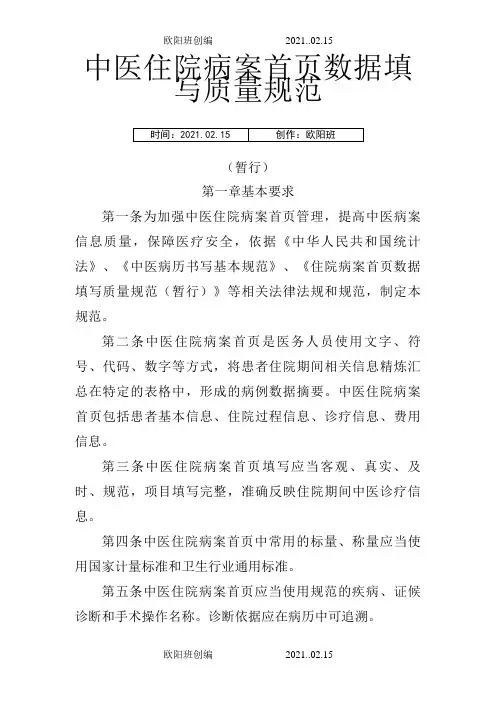 欧阳班创编 2021..02.15

中医住院病案首页数据填写质量规范

| 时间：2021.02.15 | 创作：欧阳班 |
|---|---|

（暂行）

第一章基本要求

第一条为加强中医住院病案首页管理，提高中医病案信息质量，保障医疗安全，依据《中华人民共和国统计法》、《中医病历书写基本规范》、《住院病案首页数据填写质量规范（暂行）》等相关法律法规和规范，制定本规范。

第二条中医住院病案首页是医务人员使用文字、符号、代码、数字等方式，将患者住院期间相关信息精炼汇总在特定的表格中，形成的病例数据摘要。中医住院病案首页包括患者基本信息、住院过程信息、诊疗信息、费用信息。

第三条中医住院病案首页填写应当客观、真实、及时、规范，项目填写完整，准确反映住院期间中医诊疗信息。

第四条中医住院病案首页中常用的标量、称量应当使用国家计量标准和卫生行业通用标准。

第五条中医住院病案首页应当使用规范的疾病、证候诊断和手术操作名称。诊断依据应在病历中可追溯。

欧阳班创编 2021..02.15